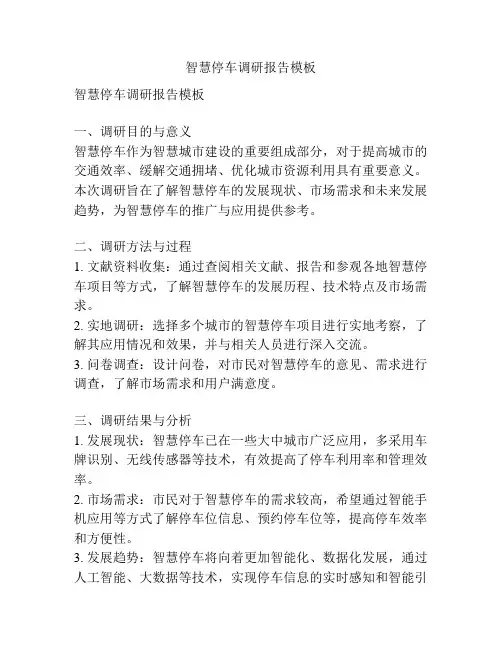 智慧停车调研报告模板

智慧停车调研报告模板

一、调研目的与意义
智慧停车作为智慧城市建设的重要组成部分，对于提高城市的交通效率、缓解交通拥堵、优化城市资源利用具有重要意义。本次调研旨在了解智慧停车的发展现状、市场需求和未来发展趋势，为智慧停车的推广与应用提供参考。

二、调研方法与过程
1. 文献资料收集：通过查阅相关文献、报告和参观各地智慧停车项目等方式，了解智慧停车的发展历程、技术特点及市场需求。
2. 实地调研：选择多个城市的智慧停车项目进行实地考察，了解其应用情况和效果，并与相关人员进行深入交流。
3. 问卷调查：设计问卷，对市民对智慧停车的意见、需求进行调查，了解市场需求和用户满意度。

三、调研结果与分析
1. 发展现状：智慧停车已在一些大中城市广泛应用，多采用车牌识别、无线传感器等技术，有效提高了停车利用率和管理效率。
2. 市场需求：市民对于智慧停车的需求较高，希望通过智能手机应用等方式了解停车位信息、预约停车位等，提高停车效率和方便性。
3. 发展趋势：智慧停车将向着更加智能化、数据化发展，通过人工智能、大数据等技术，实现停车信息的实时感知和智能引